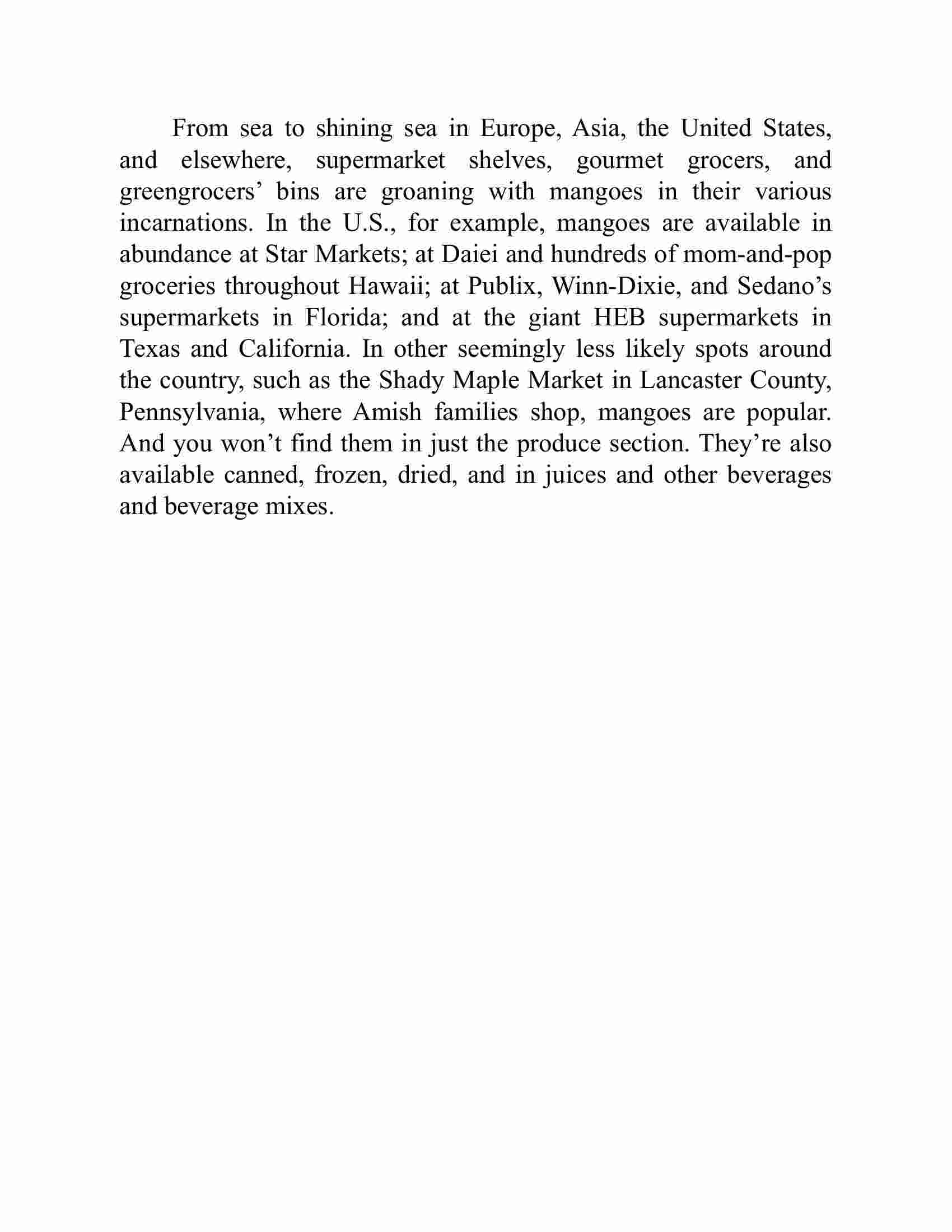 From sea to shining sea in Europe, Asia, the United States, and elsewhere, supermarket shelves, gourmet grocers, and greengrocers’ bins are groaning with mangoes in their various incarnations. In the U.S., for example, mangoes are available in abundance at Star Markets; at Daiei and hundreds of mom-and-pop groceries throughout Hawaii; at Publix, Winn-Dixie, and Sedano’s supermarkets in Florida; and at the giant HEB supermarkets in Texas and California. In other seemingly less likely spots around the country, such as the Shady Maple Market in Lancaster County, Pennsylvania, where Amish families shop, mangoes are popular. And you won’t find them in just the produce section. They’re also available canned, frozen, dried, and in juices and other beverages and beverage mixes.